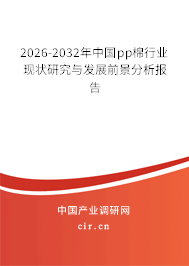 2026-2032年中国pp棉行业现状研究与发展前景分析报告

中国产业调研网
cir.cn